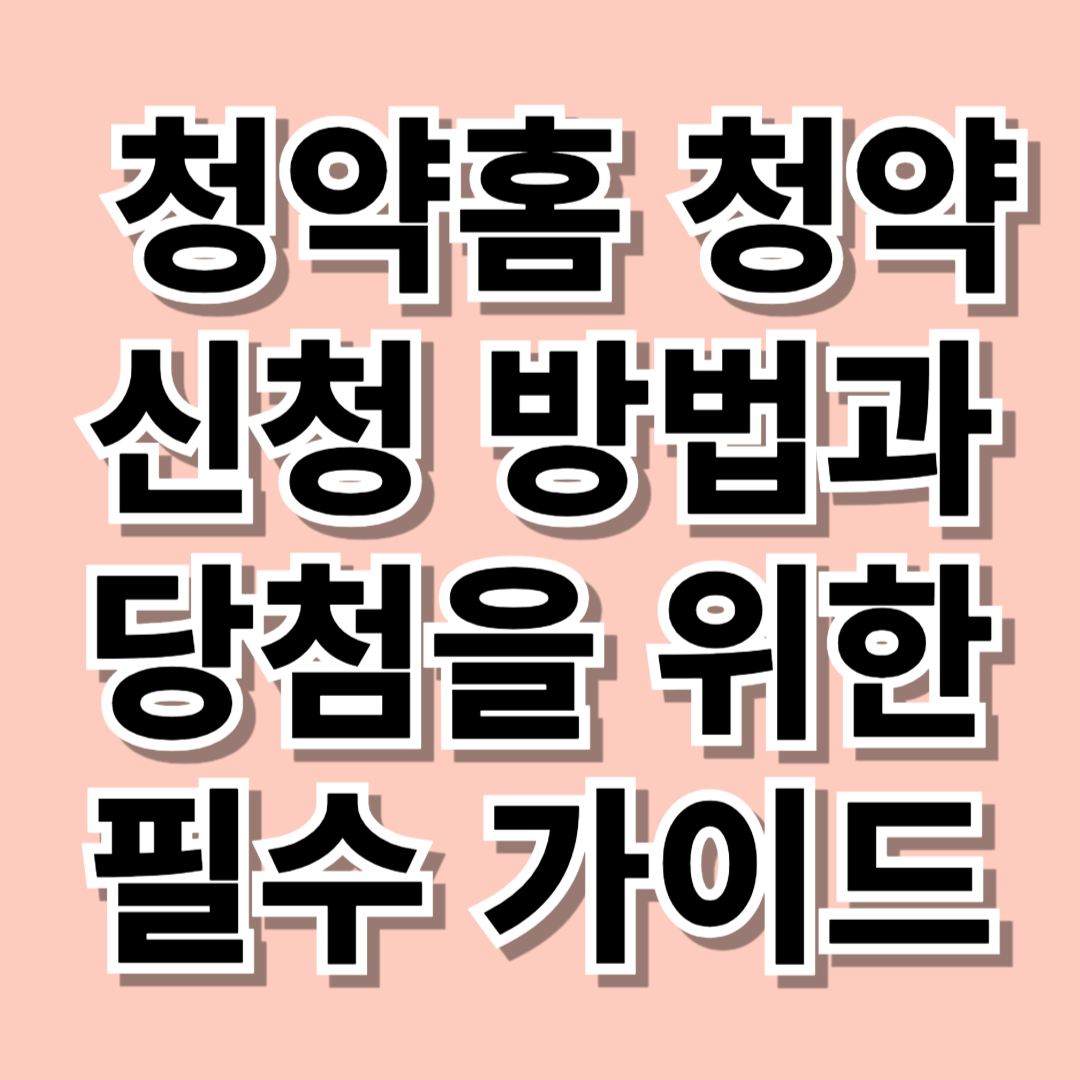 청약홈 청약 신청 방법과 당첨을 위한 필수 가이드